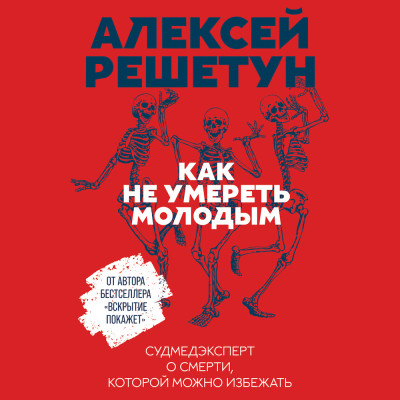 АЛЕКСЕЙ РЕШЕТУН

КАК НЕ УМЕРЕТЬ МОЛОДЫМ

ОТ АВТОРА БЕСТСЕЛЛЕРА «ВСКРЫТИЕ ПОКАЖЕТ»

СУДМЕДЭКСПЕРТ О СМЕРТИ, КОТОРОЙ МОЖНО ИЗБЕЖАТЬ